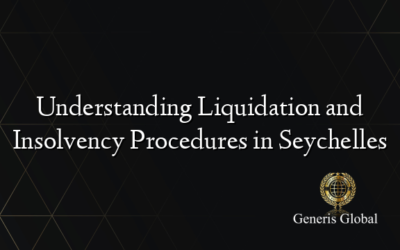 Understanding Liquidation and Insolvency Procedures in Seychelles

Generis Global